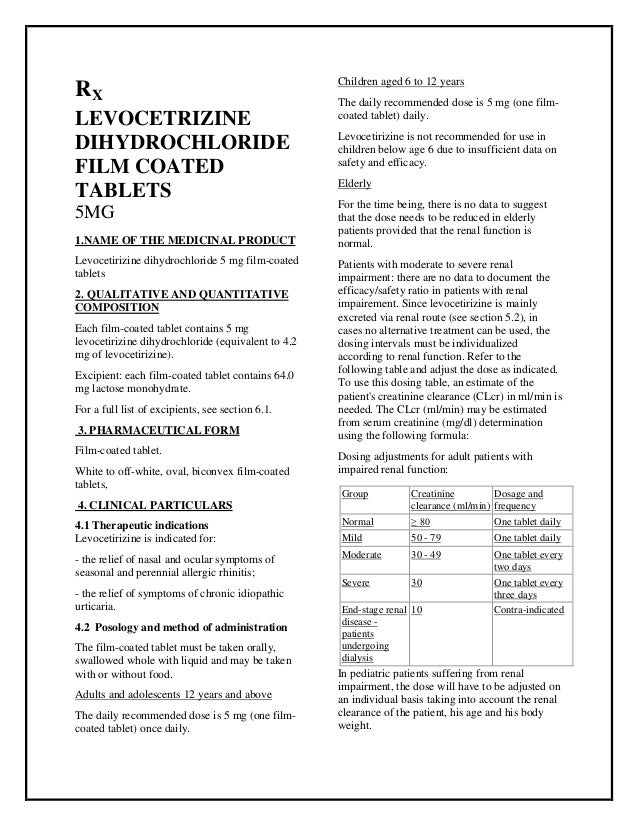 $R_X$
LEVOCETRIZINE DIHYDROCHLORIDE FILM COATED TABLETS
5MG

1.NAME OF THE MEDICINAL PRODUCT

Levocetirizine dihydrochloride 5 mg film-coated tablets

2. QUALITATIVE AND QUANTITATIVE COMPOSITION

Each film-coated tablet contains 5 mg levocetirizine dihydrochloride (equivalent to 4.2 mg of levocetirizine).

Excipient: each film-coated tablet contains 64.0 mg lactose monohydrate.

For a full list of excipients, see section 6.1.

3. PHARMACEUTICAL FORM

Film-coated tablet.

White to off-white, oval, biconvex film-coated tablets,

4. CLINICAL PARTICULARS

4.1 Therapeutic indications
Levocetirizine is indicated for:

- the relief of nasal and ocular symptoms of seasonal and perennial allergic rhinitis;

- the relief of symptoms of chronic idiopathic urticaria.

4.2 Posology and method of administration

The film-coated tablet must be taken orally, swallowed whole with liquid and may be taken with or without food.

Adults and adolescents 12 years and above

The daily recommended dose is 5 mg (one film-coated tablet) once daily.

Children aged 6 to 12 years

The daily recommended dose is 5 mg (one film-coated tablet) daily.

Levocetirizine is not recommended for use in children below age 6 due to insufficient data on safety and efficacy.

Elderly

For the time being, there is no data to suggest that the dose needs to be reduced in elderly patients provided that the renal function is normal.

Patients with moderate to severe renal impairment: there are no data to document the efficacy/safety ratio in patients with renal impairement. Since levocetirizine is mainly excreted via renal route (see section 5.2), in cases no alternative treatment can be used, the dosing intervals must be individualized according to renal function. Refer to the following table and adjust the dose as indicated. To use this dosing table, an estimate of the patient's creatinine clearance (CLcr) in ml/min is needed. The CLcr (ml/min) may be estimated from serum creatinine (mg/dl) determination using the following formula:

Dosing adjustments for adult patients with impaired renal function:

| Group | Creatinine clearance (ml/min) | Dosage and frequency |
|---|---|---|
| Normal | ≥ 80 | One tablet daily |
| Mild | 50 - 79 | One tablet daily |
| Moderate | 30 - 49 | One tablet every two days |
| Severe | 30 | One tablet every three days |
| End-stage renal disease - patients undergoing dialysis | 10 | Contra-indicated |

In pediatric patients suffering from renal impairment, the dose will have to be adjusted on an individual basis taking into account the renal clearance of the patient, his age and his body weight.